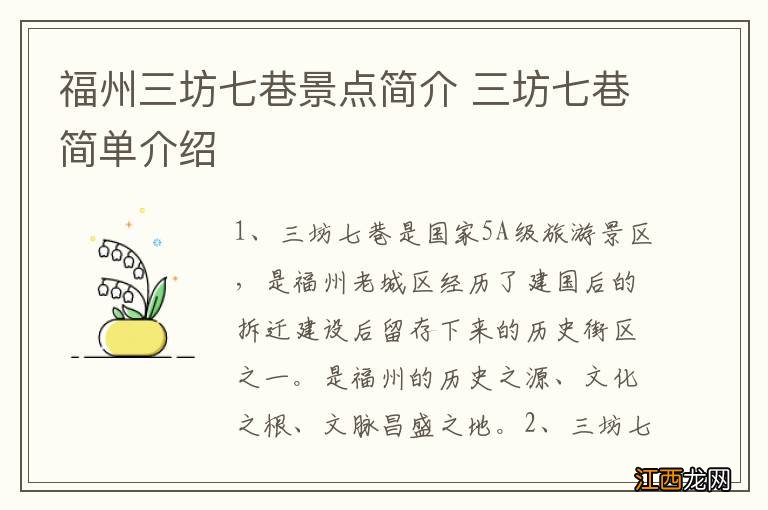 福州三坊七巷景点简介 三坊七巷简单介绍

1、三坊七巷是国家5A级旅游景区，是福州老城区经历了建国后的拆迁建设后留存下来的历史街区之一。是福州的历史之源、文化之根、文脉昌盛之地。2、三坊七

江西龙网